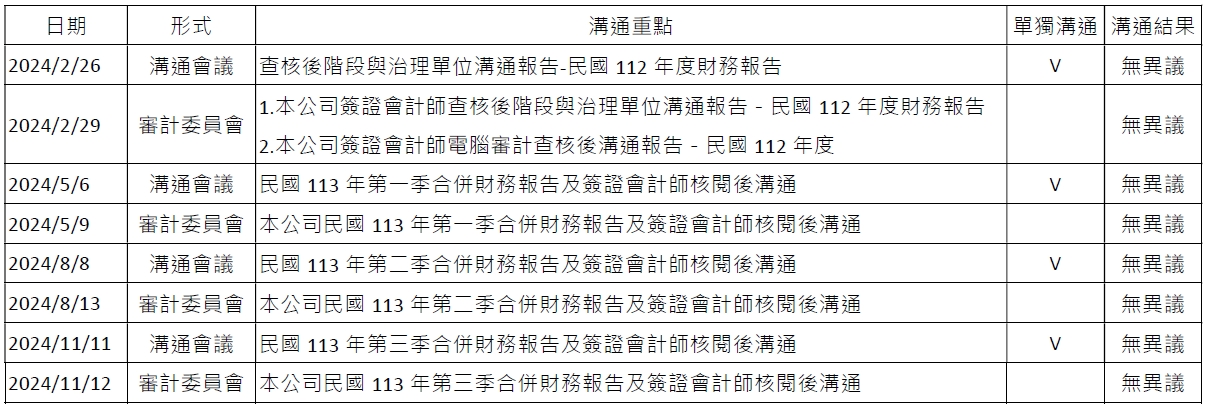 | 日期 | 形式 | 溝通重點 | 單獨溝通 | 溝通結果 |
|---|---|---|---|---|
| 2024/2/26 | 溝通會議 | 查核後階段與治理單位溝通報告-民國112年度財務報告 | V | 無異議 |
| 2024/2/29 | 審計委員會 | 1.本公司簽證會計師查核後階段與治理單位溝通報告 - 民國112年度財務報告 2.本公司簽證會計師電腦審計查核後溝通報告 - 民國112年度 |  | 無異議 |
| 2024/5/6 | 溝通會議 | 民國113年第一季合併財務報告及簽證會計師核閱後溝通 | V | 無異議 |
| 2024/5/9 | 審計委員會 | 本公司民國113年第一季合併財務報告及簽證會計師核閱後溝通 |  | 無異議 |
| 2024/8/8 | 溝通會議 | 民國113年第二季合併財務報告及簽證會計師核閱後溝通 | V | 無異議 |
| 2024/8/13 | 審計委員會 | 本公司民國113年第二季合併財務報告及簽證會計師核閱後溝通 |  | 無異議 |
| 2024/11/11 | 溝通會議 | 民國113年第三季合併財務報告及簽證會計師核閱後溝通 | V | 無異議 |
| 2024/11/12 | 審計委員會 | 本公司民國113年第三季合併財務報告及簽證會計師核閱後溝通 |  | 無異議 |